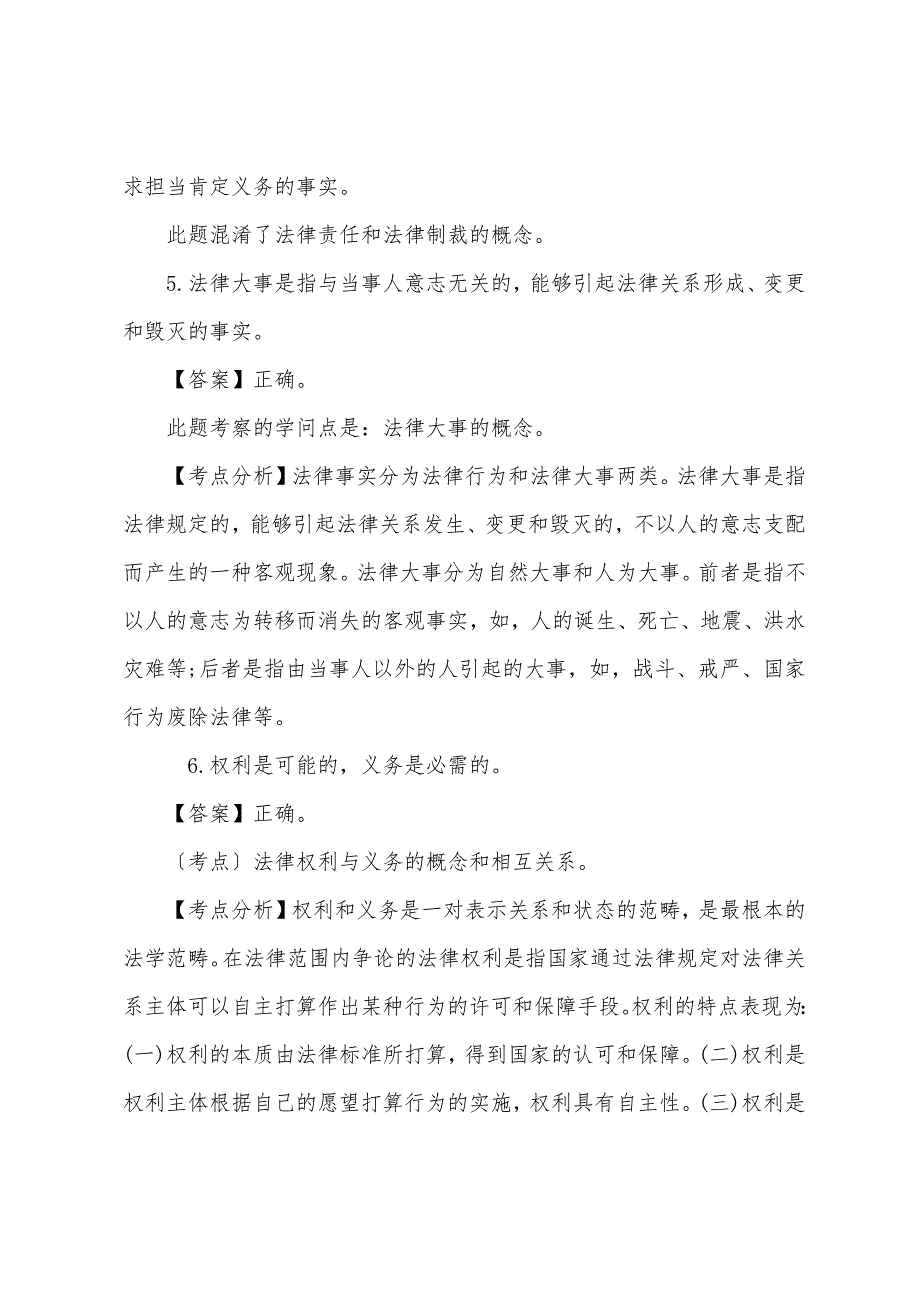 求担当肯定义务的事实。

此题混淆了法律责任和法律制裁的概念。

5.法律大事是指与当事人意志无关的，能够引起法律关系形成、变更和毁灭的事实。

【答案】正确。

此题考察的学问点是：法律大事的概念。

【考点分析】法律事实分为法律行为和法律大事两类。法律大事是指法律规定的，能够引起法律关系发生、变更和毁灭的，不以人的意志支配而产生的一种客观现象。法律大事分为自然大事和人为大事。前者是指不以人的意志为转移而消失的客观事实，如，人的诞生、死亡、地震、洪水灾难等;后者是指由当事人以外的人引起的大事，如，战斗、戒严、国家行为废除法律等。

6.权利是可能的，义务是必需的。

【答案】正确。

〔考点〕法律权利与义务的概念和相互关系。

【考点分析】权利和义务是一对表示关系和状态的范畴，是最根本的法学范畴。在法律范围内争论的法律权利是指国家通过法律规定对法律关系主体可以自主打算作出某种行为的许可和保障手段。权利的特点表现为:(一)权利的本质由法律标准所打算，得到国家的认可和保障。(二)权利是权利主体根据自己的愿望打算行为的实施，权利具有自主性。(三)权利是